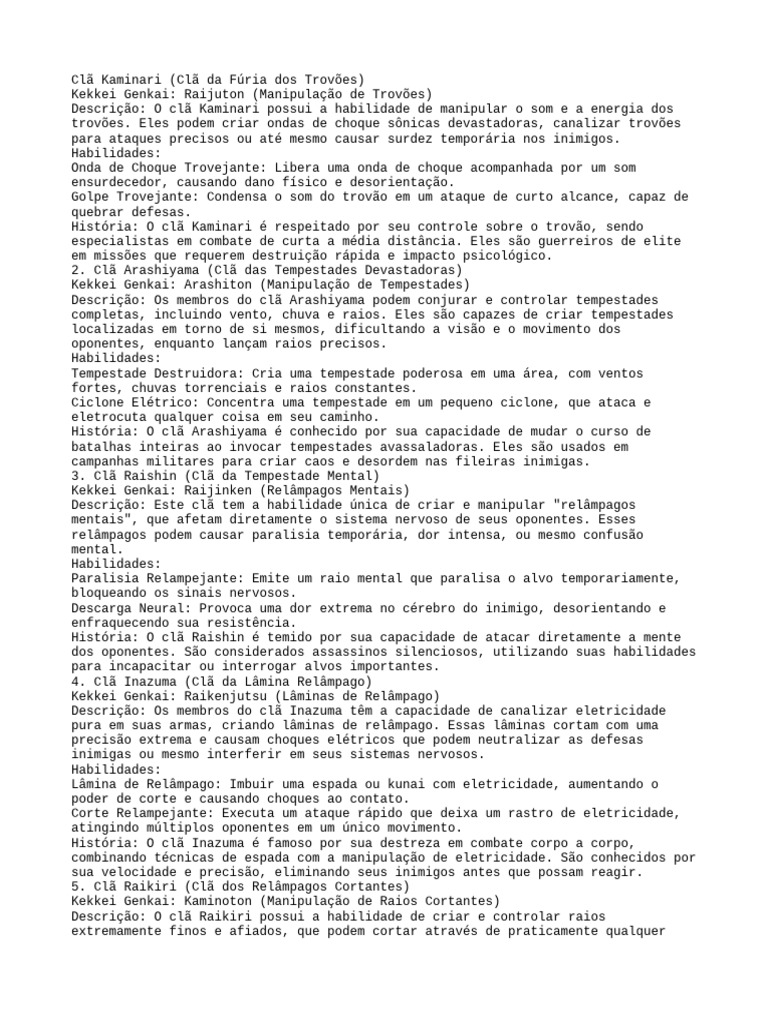 Clã Kaminari (Clã da Fúria dos Trovões)
Kekkei Genkai: Raijuton (Manipulação de Trovões)
Descrição: O clã Kaminari possui a habilidade de manipular o som e a energia dos trovões. Eles podem criar ondas de choque sônicas devastadoras, canalizar trovões para ataques precisos ou até mesmo causar surdez temporária nos inimigos.
Habilidades:
Onda de Choque Trovejante: Libera uma onda de choque acompanhada por um som ensurdecedor, causando dano físico e desorientação.
Golpe Trovejante: Condensa o som do trovão em um ataque de curto alcance, capaz de quebrar defesas.
História: O clã Kaminari é respeitado por seu controle sobre o trovão, sendo especialistas em combate de curta a média distância. Eles são guerreiros de elite em missões que requerem destruição rápida e impacto psicológico.
2. Clã Arashiyama (Clã das Tempestades Devastadoras)
Kekkei Genkai: Arashiton (Manipulação de Tempestades)
Descrição: Os membros do clã Arashiyama podem conjurar e controlar tempestades completas, incluindo vento, chuva e raios. Eles são capazes de criar tempestades localizadas em torno de si mesmos, dificultando a visão e o movimento dos oponentes, enquanto lançam raios precisos.
Habilidades:
Tempestade Destruidora: Cria uma tempestade poderosa em uma área, com ventos fortes, chuvas torrenciais e raios constantes.
Ciclone Elétrico: Concentra uma tempestade em um pequeno ciclone, que ataca e eletrocuta qualquer coisa em seu caminho.
História: O clã Arashiyama é conhecido por sua capacidade de mudar o curso de batalhas inteiras ao invocar tempestades avassaladoras. Eles são usados em campanhas militares para criar caos e desordem nas fileiras inimigas.
3. Clã Raishin (Clã da Tempestade Mental)
Kekkei Genkai: Raijinken (Relâmpagos Mentais)
Descrição: Este clã tem a habilidade única de criar e manipular "relâmpagos mentais", que afetam diretamente o sistema nervoso de seus oponentes. Esses relâmpagos podem causar paralisia temporária, dor intensa, ou mesmo confusão mental.
Habilidades:
Paralisia Relampejante: Emite um raio mental que paralisa o alvo temporariamente, bloqueando os sinais nervosos.
Descarga Neural: Provoca uma dor extrema no cérebro do inimigo, desorientando e enfraquecendo sua resistência.
História: O clã Raishin é temido por sua capacidade de atacar diretamente a mente dos oponentes. São considerados assassinos silenciosos, utilizando suas habilidades para incapacitar ou interrogar alvos importantes.
4. Clã Inazuma (Clã da Lâmina Relâmpago)
Kekkei Genkai: Raikenjutsu (Lâminas de Relâmpago)
Descrição: Os membros do clã Inazuma têm a capacidade de canalizar eletricidade pura em suas armas, criando lâminas de relâmpago. Essas lâminas cortam com uma precisão extrema e causam choques elétricos que podem neutralizar as defesas inimigas ou mesmo interferir em seus sistemas nervosos.
Habilidades:
Lâmina de Relâmpago: Imbuir uma espada ou kunai com eletricidade, aumentando o poder de corte e causando choques ao contato.
Corte Relampejante: Executa um ataque rápido que deixa um rastro de eletricidade, atingindo múltiplos oponentes em um único movimento.
História: O clã Inazuma é famoso por sua destreza em combate corpo a corpo, combinando técnicas de espada com a manipulação de eletricidade. São conhecidos por sua velocidade e precisão, eliminando seus inimigos antes que possam reagir.
5. Clã Raikiri (Clã dos Relâmpagos Cortantes)
Kekkei Genkai: Kaminoton (Manipulação de Raios Cortantes)
Descrição: O clã Raikiri possui a habilidade de criar e controlar raios extremamente finos e afiados, que podem cortar através de praticamente qualquer